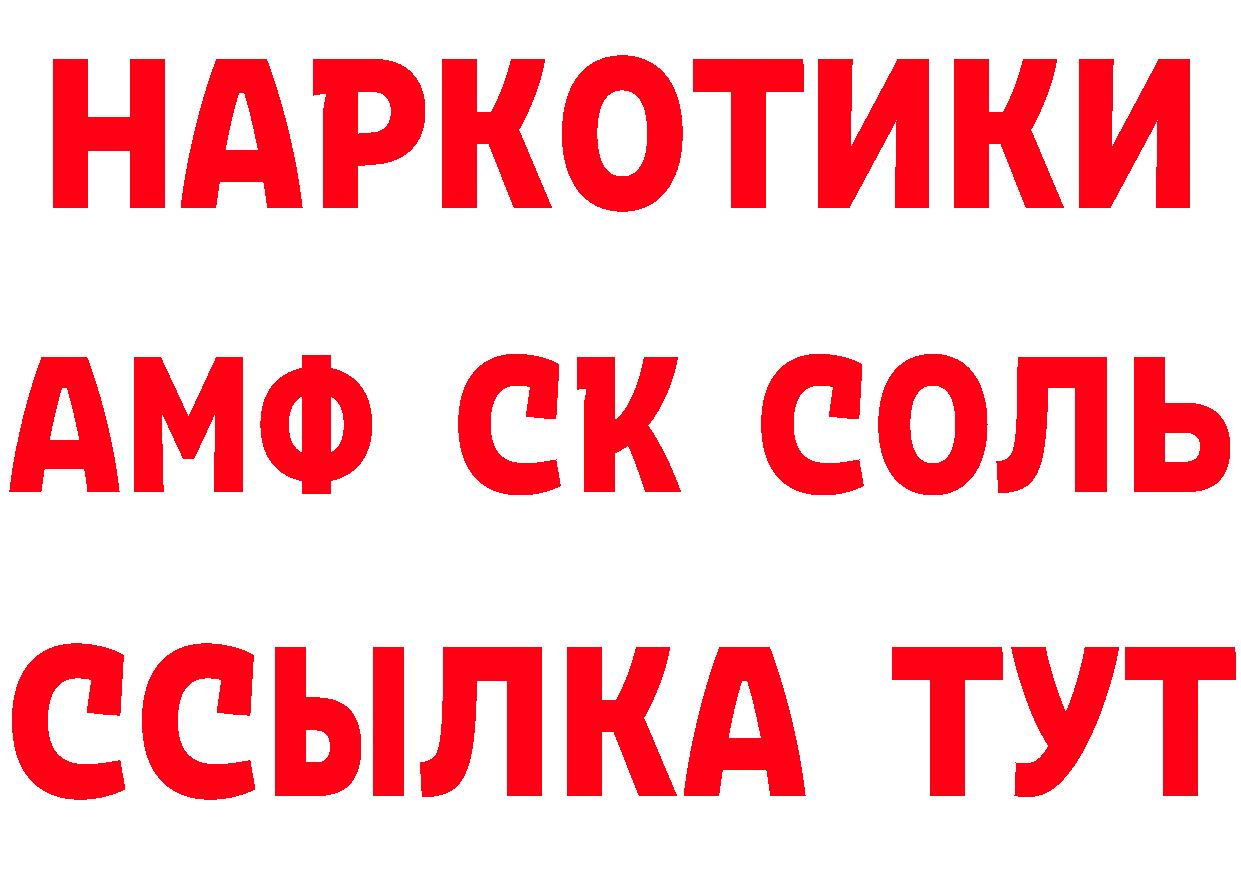 НАРКОТИКИ
АМФ СК СОЛЬ
ССЫЛКА ТУТ